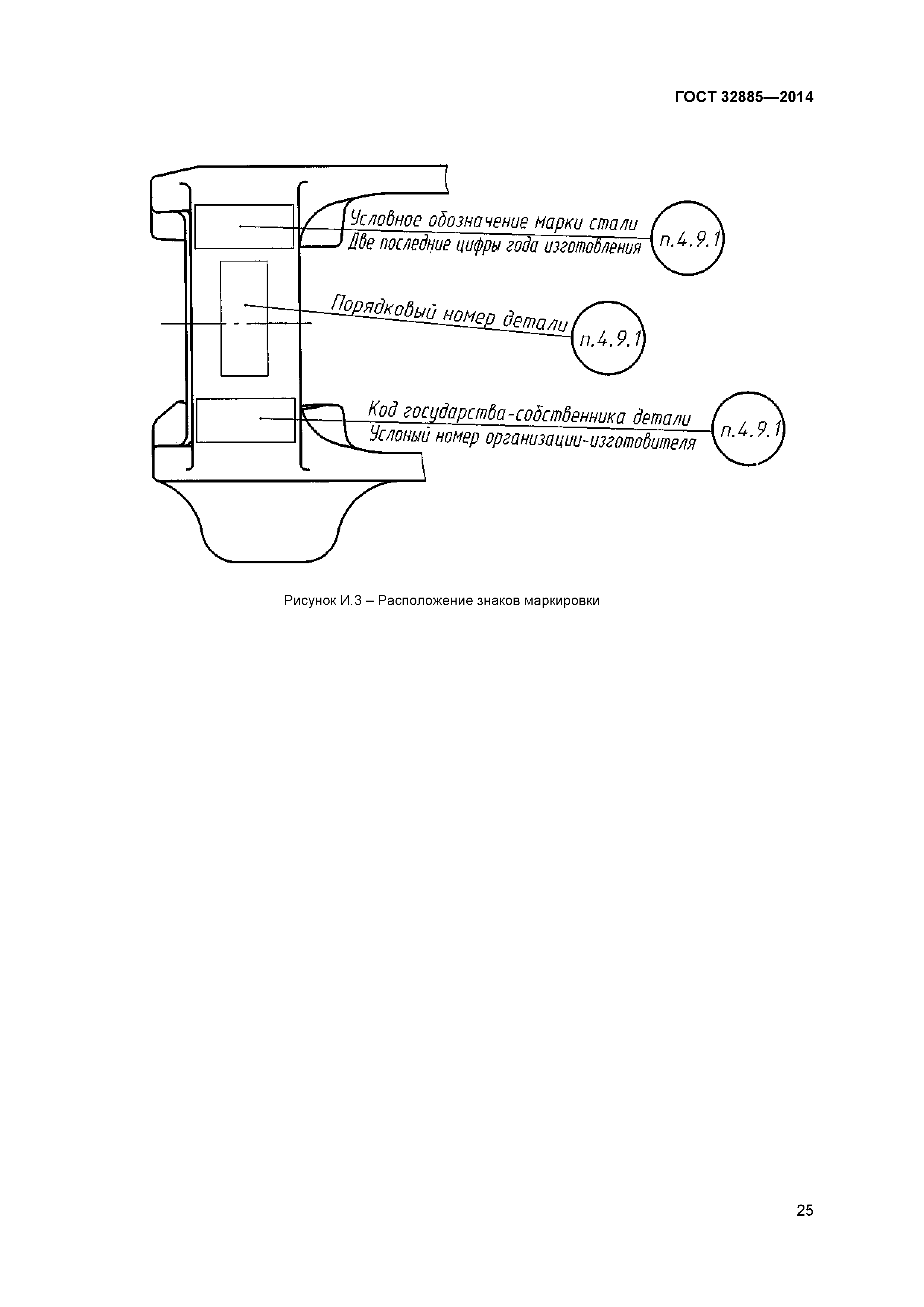 ГОСТ 32885—2014

Условное обозначение марки стали
Две последние цифры года изготовления
п.4.9.1

Порядковый номер детали
п.4.9.1

Код государства-собственника детали
Услоный номер организации-изготовителя
п.4.9.1

Рисунок И.3 – Расположение знаков маркировки

25